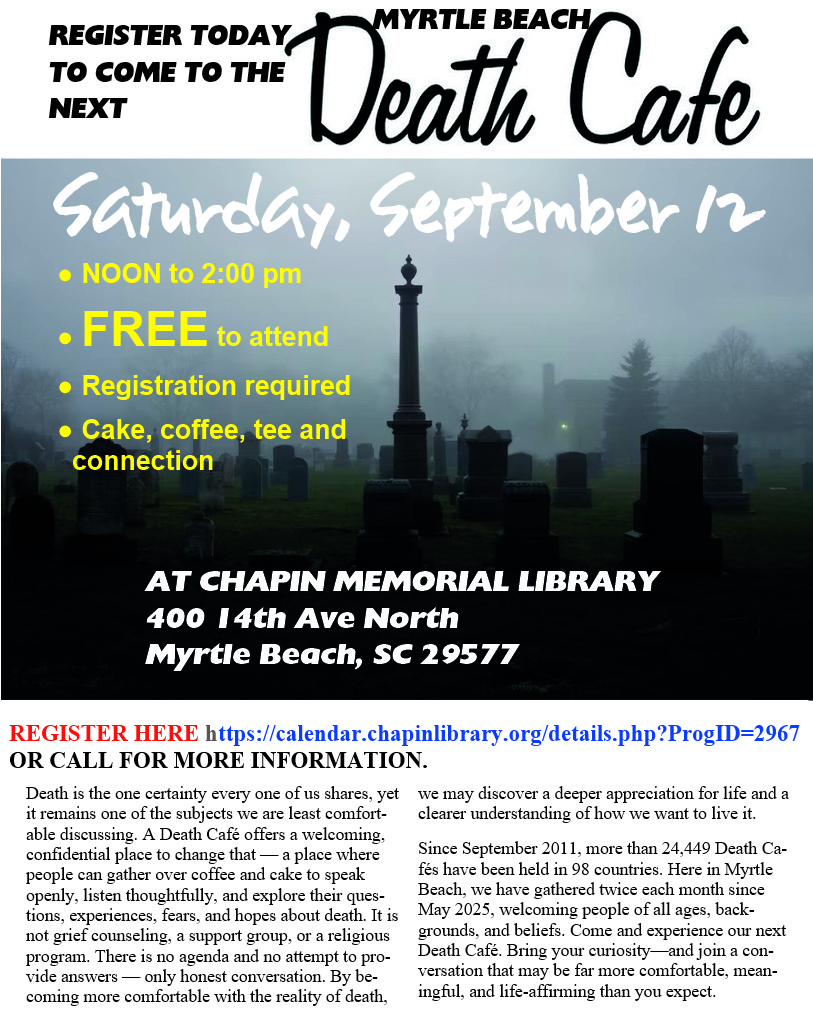 REGISTER TODAY TO COME TO THE NEXT

MYRTLE BEACH

Death Cafe

Saturday, September 12

• NOON to 2:00 pm
• FREE to attend
• Registration required
• Cake, coffee, tee and connection

AT CHAPIN MEMORIAL LIBRARY
400 14th Ave North
Myrtle Beach, SC 29577

REGISTER HERE https://calendar.chapinlibrary.org/details.php?ProgID=2967
OR CALL FOR MORE INFORMATION.

Death is the one certainty every one of us shares, yet it remains one of the subjects we are least comfortable discussing. A Death Café offers a welcoming, confidential place to change that — a place where people can gather over coffee and cake to speak openly, listen thoughtfully, and explore their questions, experiences, fears, and hopes about death. It is not grief counseling, a support group, or a religious program. There is no agenda and no attempt to provide answers — only honest conversation. By becoming more comfortable with the reality of death, we may discover a deeper appreciation for life and a clearer understanding of how we want to live it.

Since September 2011, more than 24,449 Death Cafés have been held in 98 countries. Here in Myrtle Beach, we have gathered twice each month since May 2025, welcoming people of all ages, backgrounds, and beliefs. Come and experience our next Death Café. Bring your curiosity—and join a conversation that may be far more comfortable, meaningful, and life-affirming than you expect.